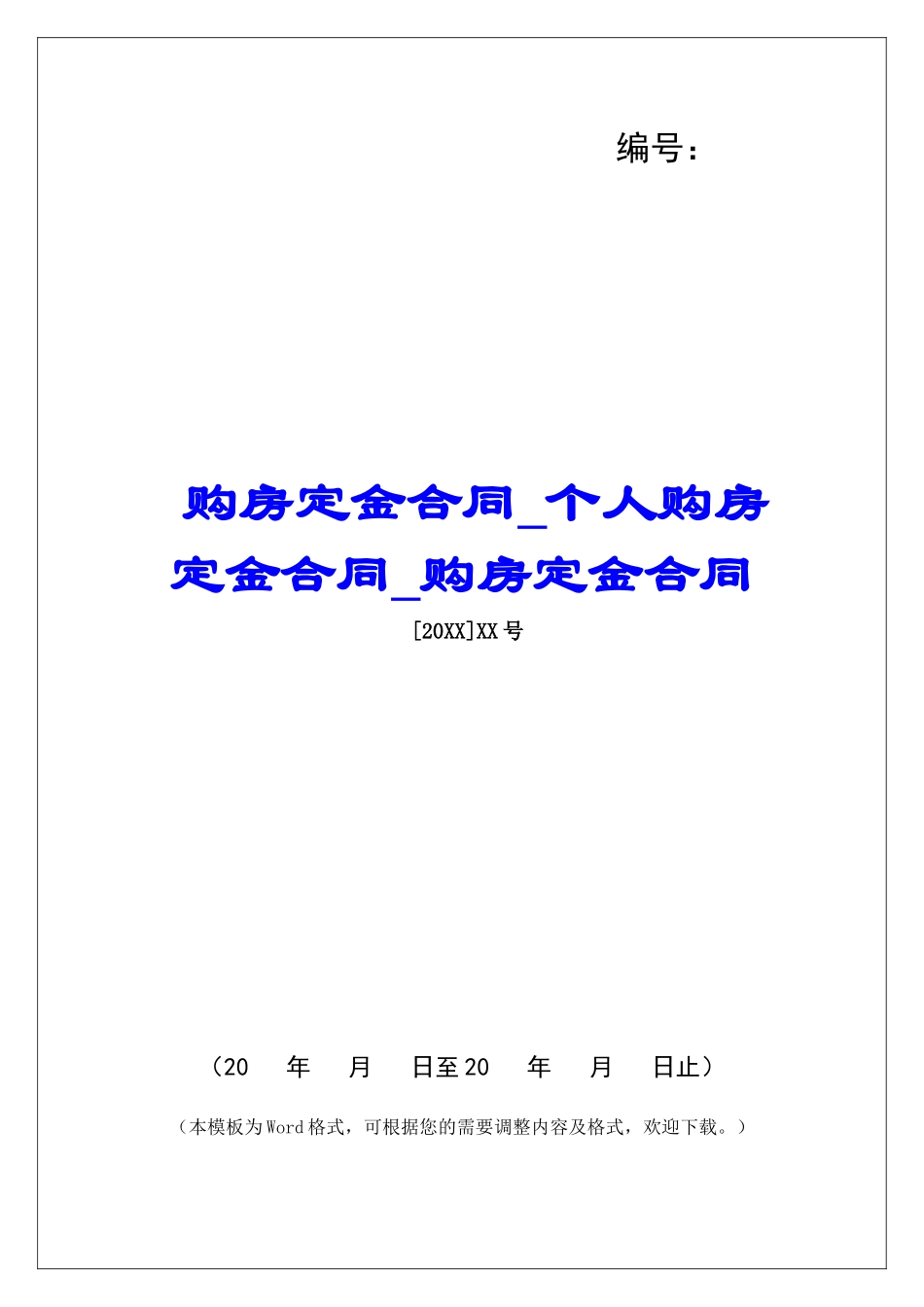 编号：

购房定金合同_个人购房定金合同_购房定金合同

[20XX]XX号

（20　　年　　月　　日至20　　年　　月　　日止）

（本模板为Word格式，可根据您的需要调整内容及格式，欢迎下载。）